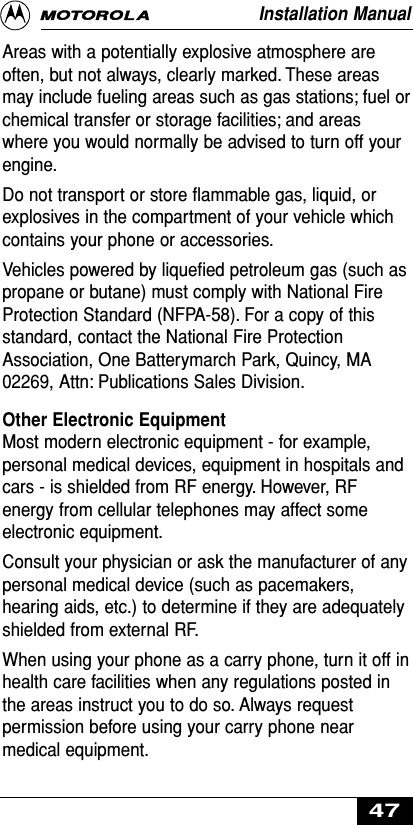 MOTOROLA Installation Manual

Areas with a potentially explosive atmosphere are often, but not always, clearly marked. These areas may include fueling areas such as gas stations; fuel or chemical transfer or storage facilities; and areas where you would normally be advised to turn off your engine.

Do not transport or store flammable gas, liquid, or explosives in the compartment of your vehicle which contains your phone or accessories.

Vehicles powered by liquefied petroleum gas (such as propane or butane) must comply with National Fire Protection Standard (NFPA-58). For a copy of this standard, contact the National Fire Protection Association, One Batterymarch Park, Quincy, MA 02269, Attn: Publications Sales Division.

Other Electronic Equipment
Most modern electronic equipment - for example, personal medical devices, equipment in hospitals and cars - is shielded from RF energy. However, RF energy from cellular telephones may affect some electronic equipment.

Consult your physician or ask the manufacturer of any personal medical device (such as pacemakers, hearing aids, etc.) to determine if they are adequately shielded from external RF.

When using your phone as a carry phone, turn it off in health care facilities when any regulations posted in the areas instruct you to do so. Always request permission before using your carry phone near medical equipment.

47